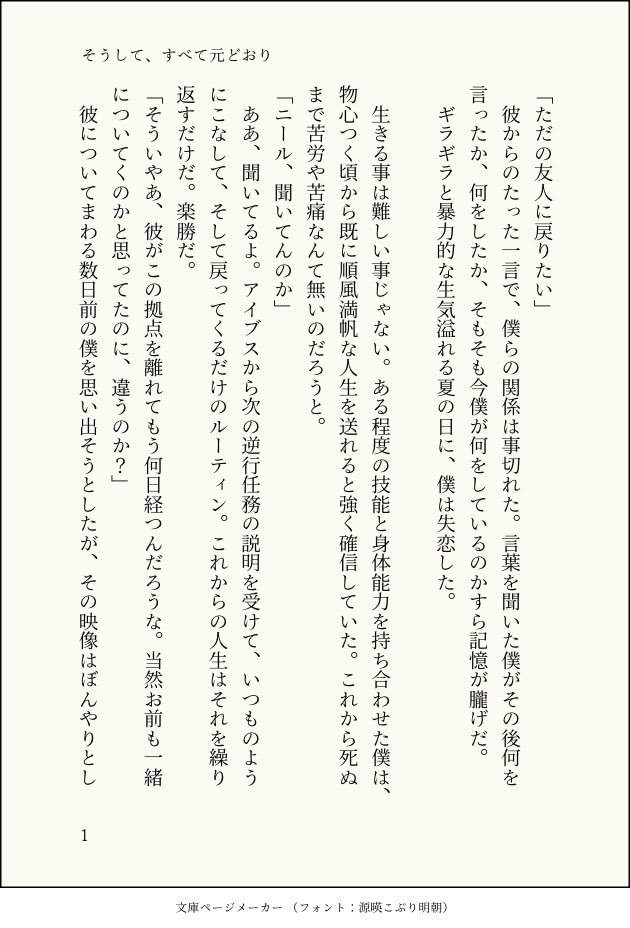 そうして、すべて元どおり

「ただの友人に戻りたい」

彼からのたった一言で、僕らの関係は事切れた。言葉を聞いた僕がその後何を言ったか、何をしたか、そもそも今僕が何をしているのかすら記憶が朧げだ。

ギラギラと暴力的な生気溢れる夏の日に、僕は失恋した。

生きる事は難しい事じゃない。ある程度の技能と身体能力を持ち合わせた僕は、物心つく頃から既に順風満帆な人生を送れると強く確信していた。これから死ぬまで苦労や苦痛なんて無いのだろうと。

「ニール、聞いてんのか」

ああ、聞いてるよ。アイブスから次の逆行任務の説明を受けて、いつものようにこなして、そして戻ってくるだけのルーティン。これからの人生はそれを繰り返すだけだ。楽勝だ。

「そういやあ、彼がこの拠点を離れてもう何日経つんだろうな。当然お前も一緒についてくのかと思ってたのに、違うのか？」

彼についてまわる数日前の僕を思い出そうとしたが、その映像はぼんやりとし

1

文庫ページメーカー（フォント：源暎こぶり明朝）